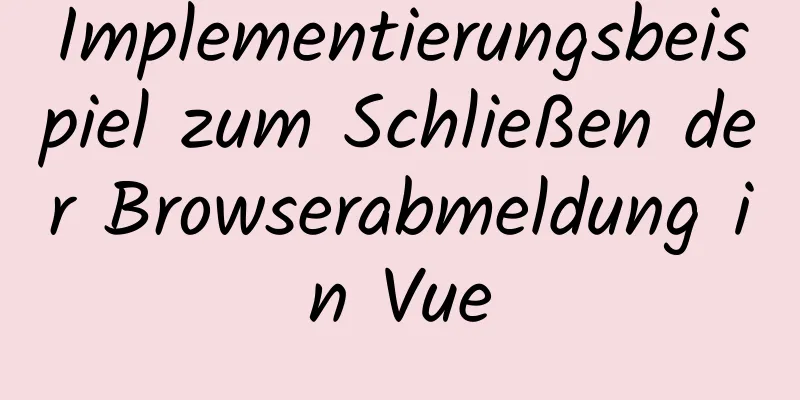 Implementierungsbeispiel zum Schließen der Browserabmeldung in Vue